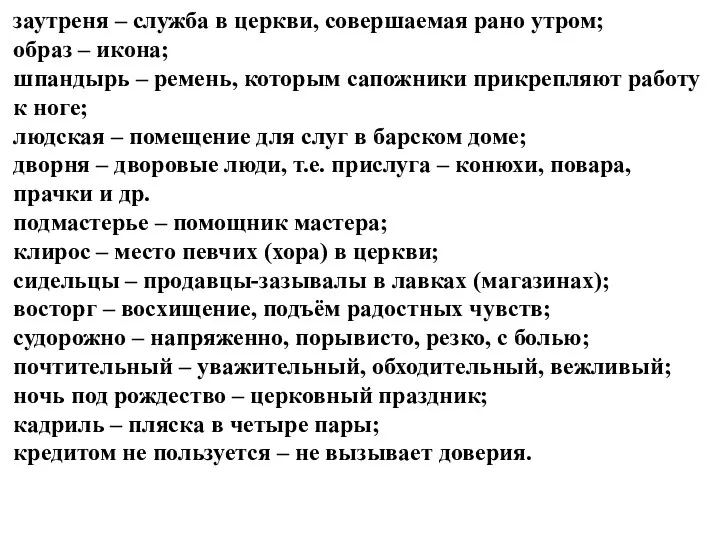 заутреня – служба в церкви, совершаемая рано утром;
образ – икона;
шпандырь – ремень, которым сапожники прикрепляют работу к ноге;
людская – помещение для слуг в барском доме;
дворня – дворовые люди, т.е. прислуга – конюхи, повара, прачки и др.
подмастерье – помощник мастера;
клирос – место певчих (хора) в церкви;
сидельцы – продавцы-зазывалы в лавках (магазинах);
восторг – восхищение, подъём радостных чувств;
судорожно – напряженно, порывисто, резко, с болью;
почтительный – уважительный, обходительный, вежливый;
ночь под рождество – церковный праздник;
кадриль – пляска в четыре пары;
кредитом не пользуется – не вызывает доверия.